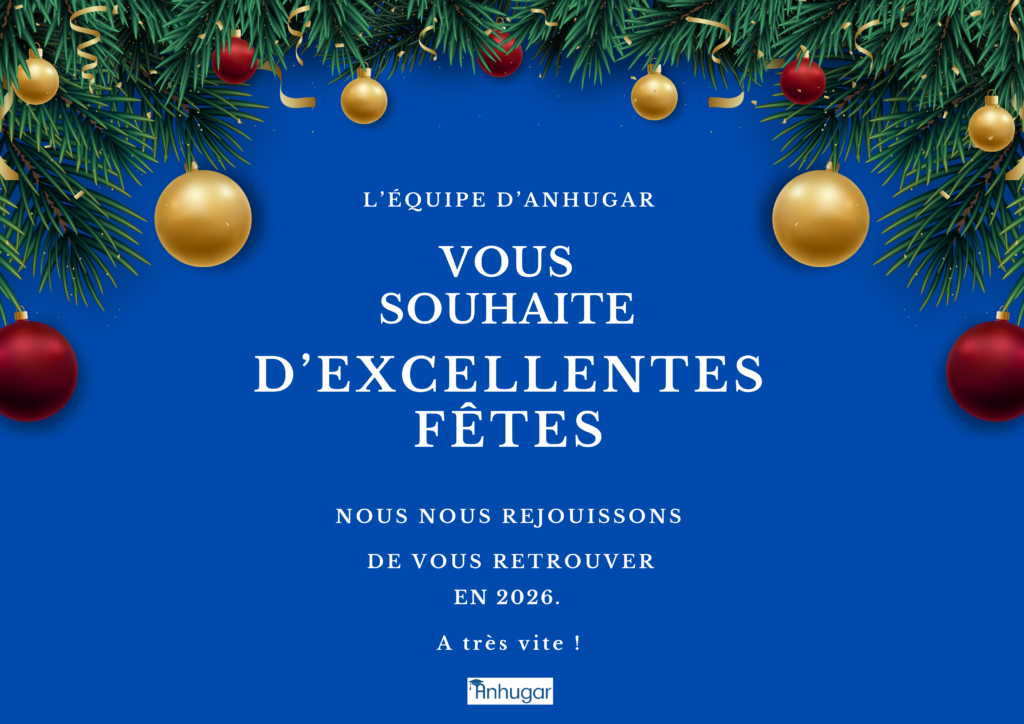 L'ÉQUIPE D'ANHUGAR

VOUS SOUHAITE

D'EXCELLENTES FÊTES

NOUS NOUS REJOUISSONS

DE VOUS RETROUVER EN 2026.

A très vite !

Anhugar